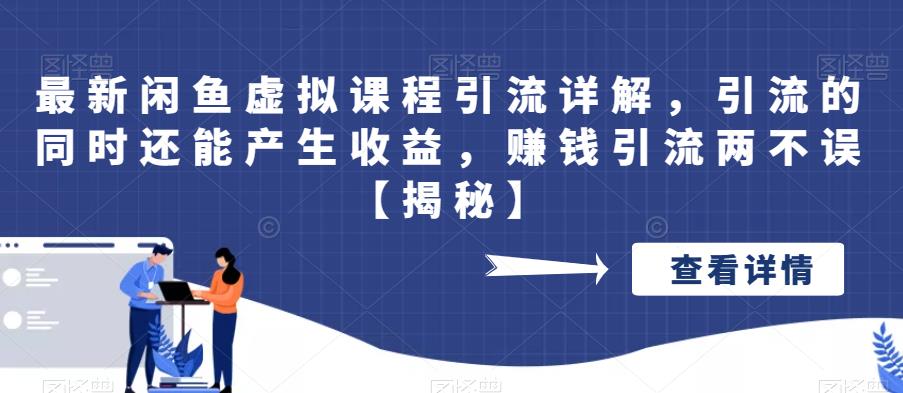 最新闲鱼虚拟课程引流详解，引流的同时还能产生收益，赚钱引流两不误【揭秘】

查看详情